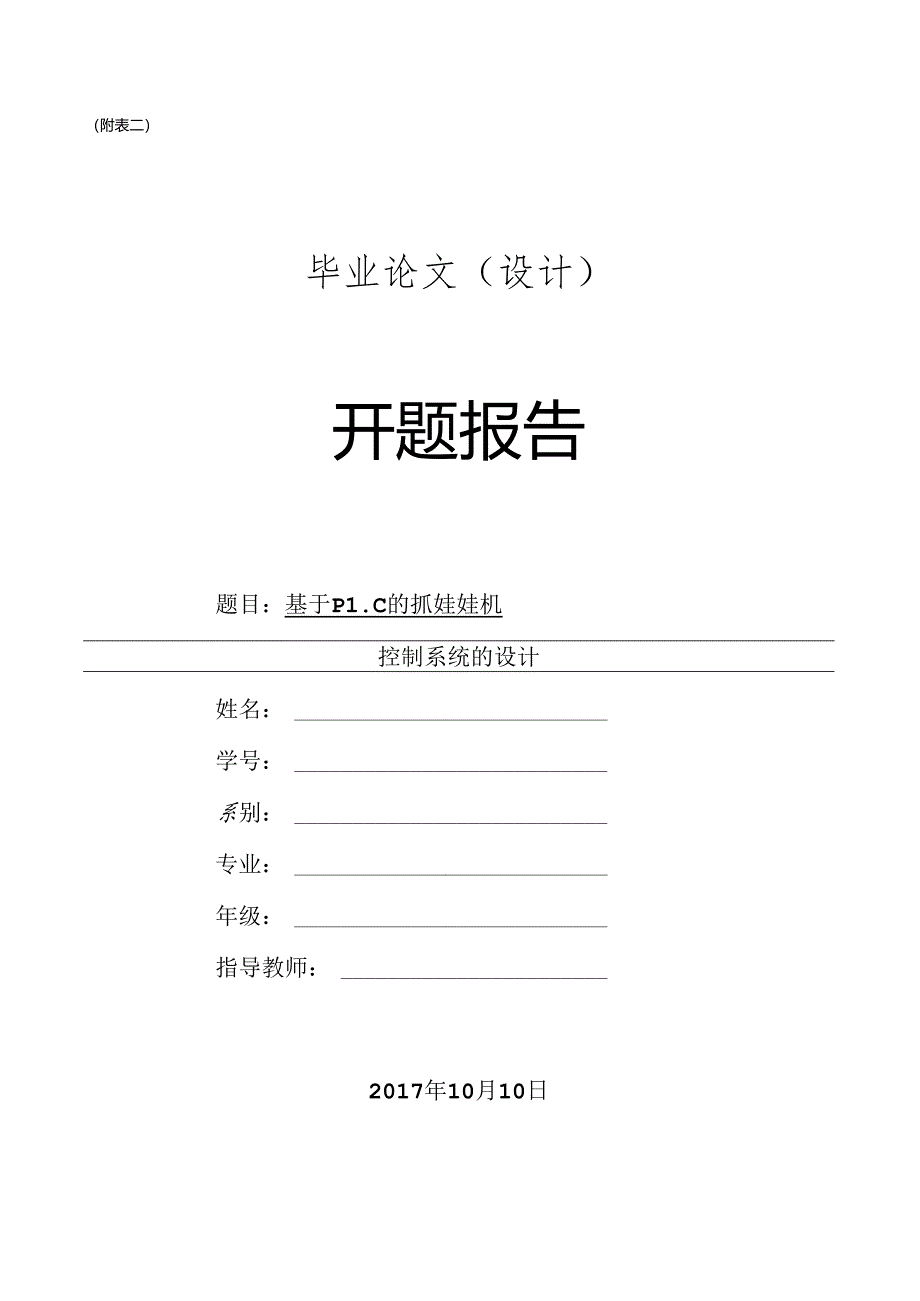 (附表二)

毕业论文(设计)

开题报告

题目：基于P1.C的抓娃娃机

控制系统的设计

姓名：

学号：

系别：

专业：

年级：

指导教师：

2017年10月10日